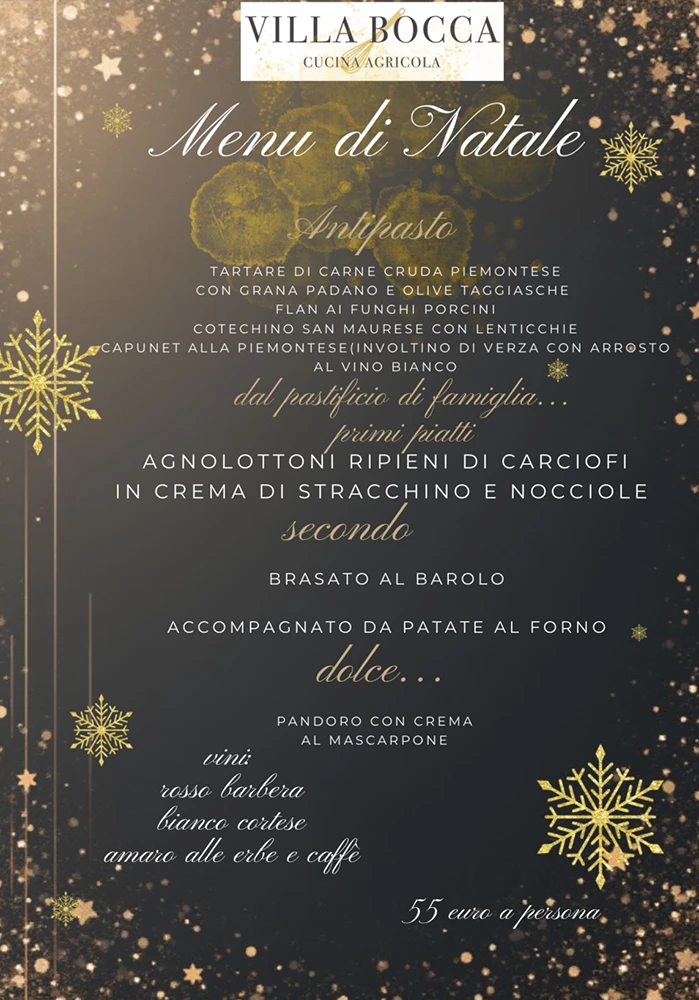 VILLA BOCCA
CUCINA AGRICOLA

Menu di Natale

Antipasto

TARTARE DI CARNE CRUDA PIEMONTESE
CON GRANA PADANO E OLIVE TAGGIASCHE
FLAN AI FUNGHI PORCINI
COTECHINO SAN MAURESE CON LENTICCHIE
CAPUNET ALLA PIEMONTESE(INVOLTINO DI VERZA CON ARROSTO
AL VINO BIANCO

dal pastificio di famiglia...

primi piatti

AGNOLOTTONI RIPIENI DI CARCIOFI
IN CREMA DI STRACCHINO E NOCCIOLE

secondo

BRASATO AL BAROLO

ACCOMPAGNATO DA PATATE AL FORNO

dolce...

PANDORO CON CREMA
AL MASCARPONE

vini:
rosso barbera
bianco cortese
amaro alle erbe e caffè

55 euro a persona